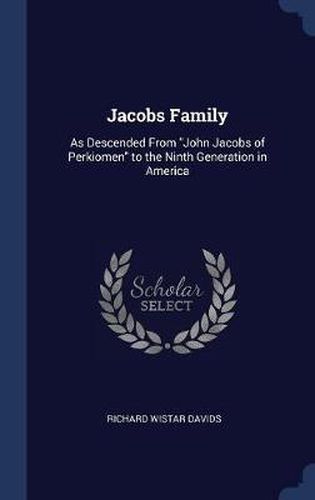 Jacobs Family

As Descended From "John Jacobs of Perkiomen" to the Ninth Generation in America

Scholar SELECT

RICHARD WISTAR DAVIDS